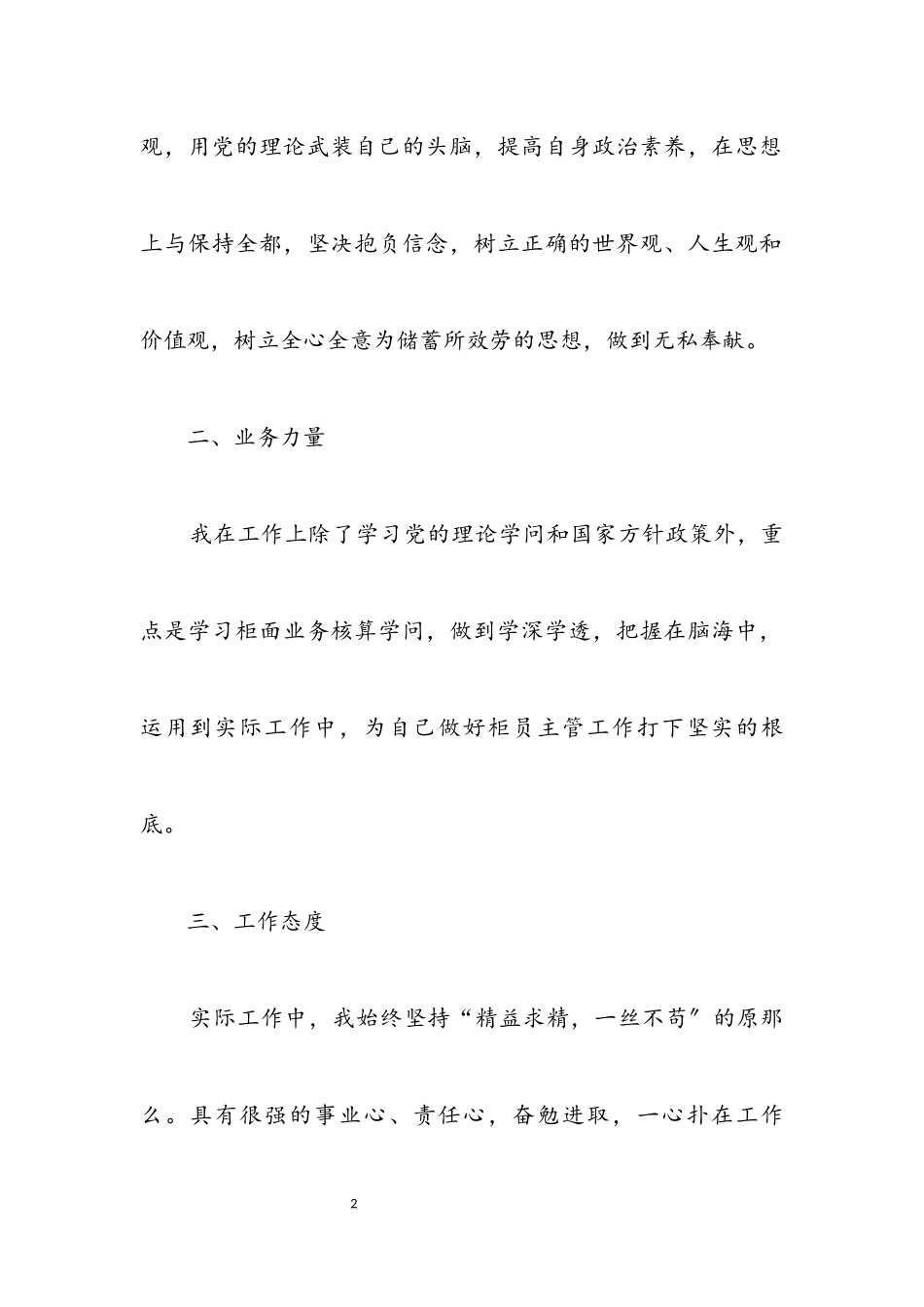 观，用党的理论武装自己的头脑，提高自身政治素养，在思想上与保持全都，坚决抱负信念，树立正确的世界观、人生观和价值观，树立全心全意为储蓄所效劳的思想，做到无私奉献。

二、业务力量

我在工作上除了学习党的理论学问和国家方针政策外，重点是学习柜面业务核算学问，做到学深学透，把握在脑海中，运用到实际工作中，为自己做好柜员主管工作打下坚实的根底。

三、工作态度

实际工作中，我始终坚持“精益求精，一丝不苟”的原那么。具有很强的事业心、责任心，奋勉进取，一心扑在工作

2